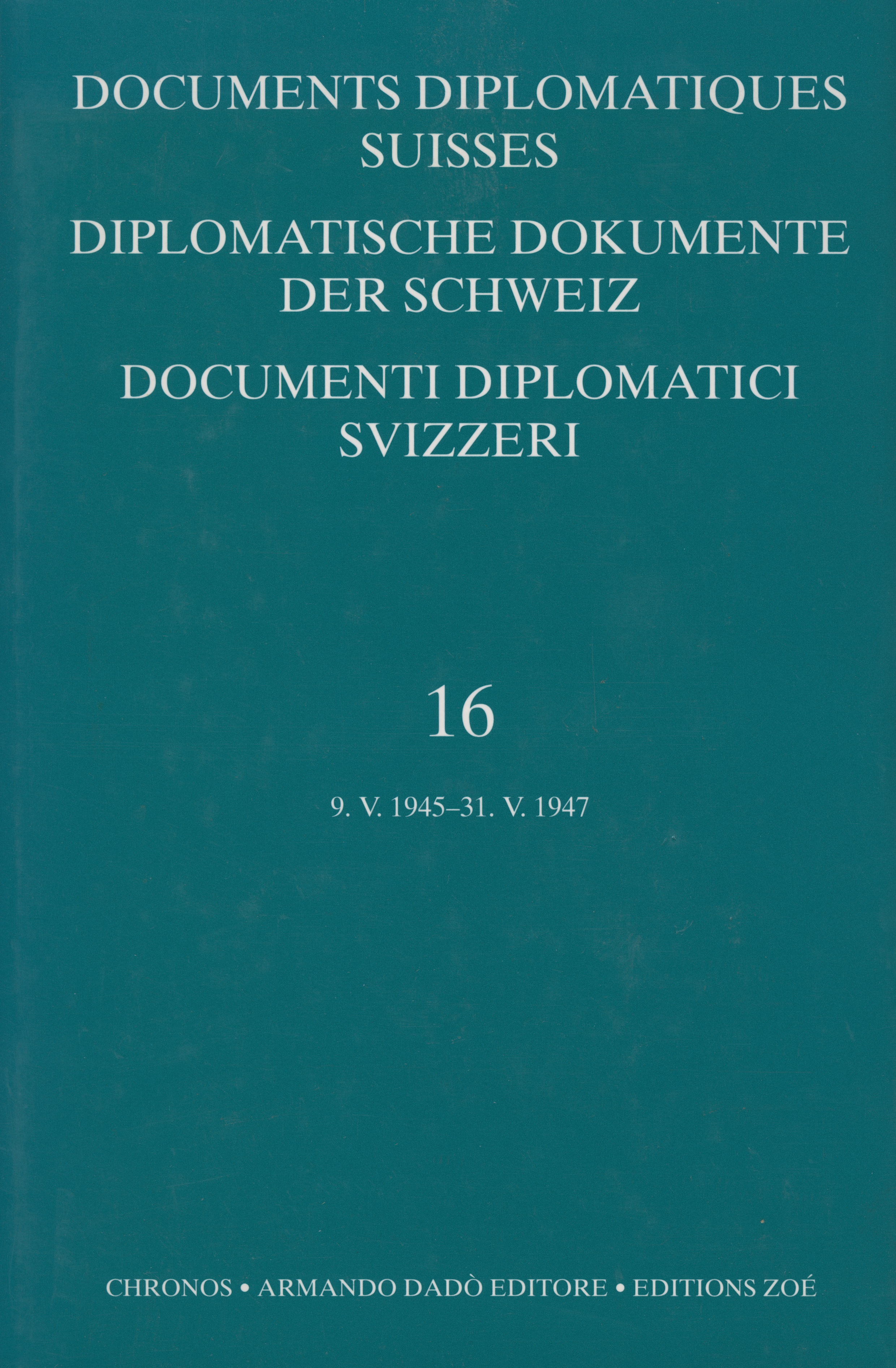 DOCUMENTS DIPLOMATIQUES
SUISSES

DIPLOMATISCHE DOKUMENTE
DER SCHWEIZ

DOCUMENTI DIPLOMATICI
SVIZZERI

16

9. V. 1945–31. V. 1947

CHRONOS • ARMANDO DADÒ EDITORE • EDITIONS ZOÉ